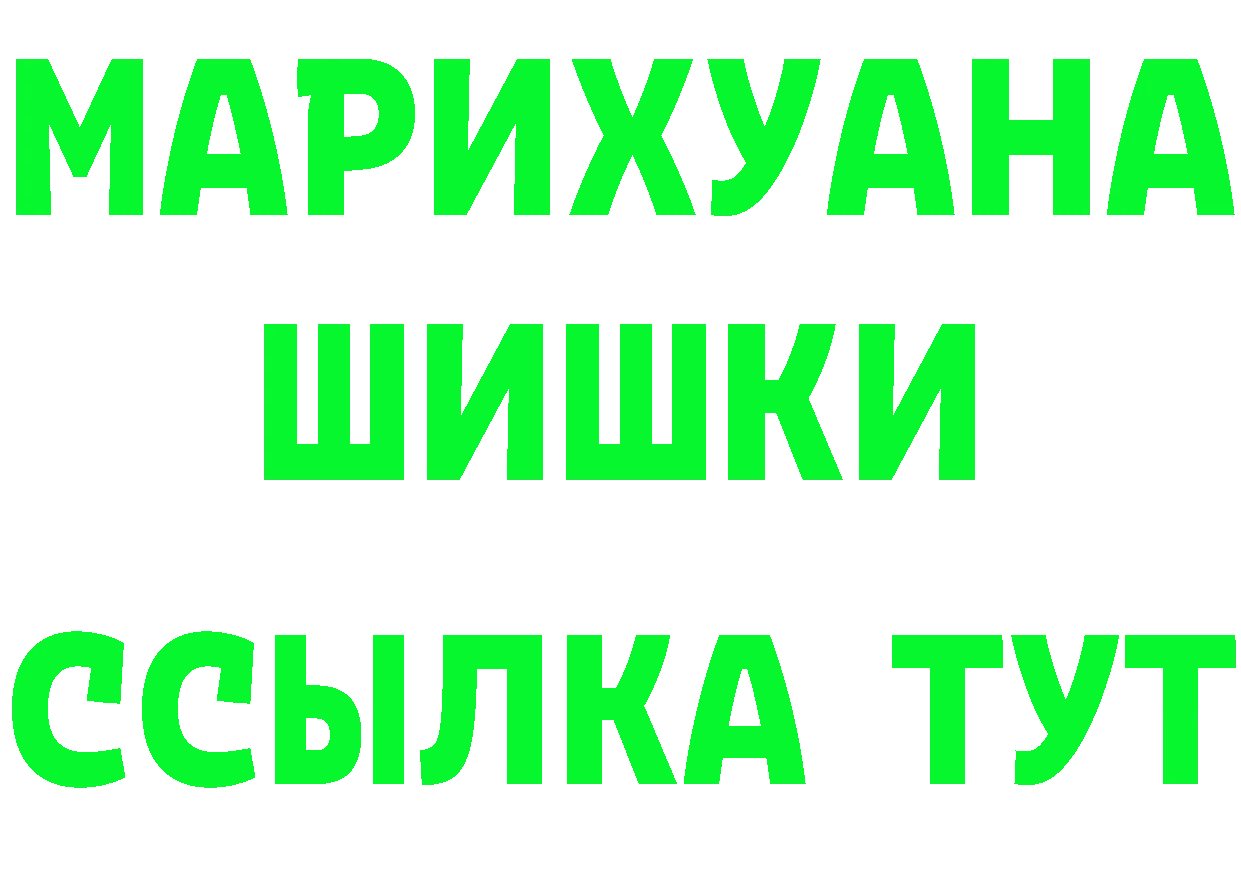 МАРИХУАНА
ШИШКИ
ССЫЛКА ТУТ